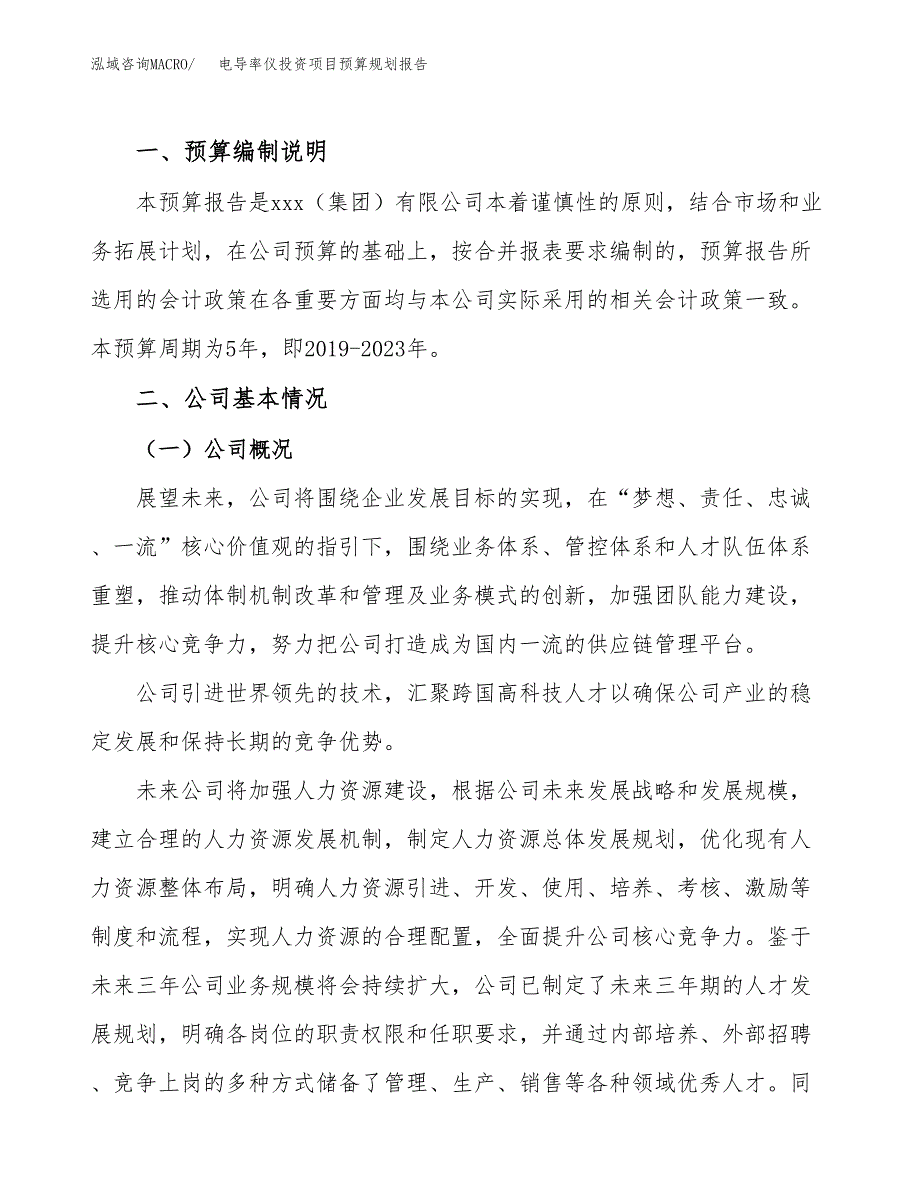 泓域咨询MACRO/　电导率仪投资项目预算规划报告

一、预算编制说明

本预算报告是xxx（集团）有限公司本着谨慎性的原则，结合市场和业务拓展计划，在公司预算的基础上，按合并报表要求编制的，预算报告所选用的会计政策在各重要方面均与本公司实际采用的相关会计政策一致。本预算周期为5年，即2019-2023年。

二、公司基本情况

（一）公司概况

展望未来，公司将围绕企业发展目标的实现，在“梦想、责任、忠诚、一流”核心价值观的指引下，围绕业务体系、管控体系和人才队伍体系重塑，推动体制机制改革和管理及业务模式的创新，加强团队能力建设，提升核心竞争力，努力把公司打造成为国内一流的供应链管理平台。

公司引进世界领先的技术，汇聚跨国高科技人才以确保公司产业的稳定发展和保持长期的竞争优势。

未来公司将加强人力资源建设，根据公司未来发展战略和发展规模，建立合理的人力资源发展机制，制定人力资源总体发展规划，优化现有人力资源整体布局，明确人力资源引进、开发、使用、培养、考核、激励等制度和流程，实现人力资源的合理配置，全面提升公司核心竞争力。鉴于未来三年公司业务规模将会持续扩大，公司已制定了未来三年期的人才发展规划，明确各岗位的职责权限和任职要求，并通过内部培养、外部招聘、竞争上岗的多种方式储备了管理、生产、销售等各种领域优秀人才。同